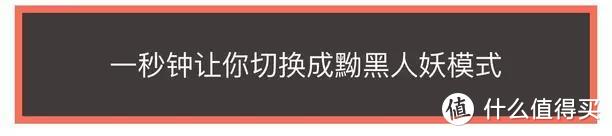 一秒钟让你切换成黝黑人妖模式

值 什么值得买